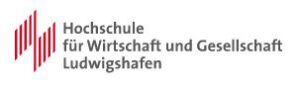 Hochschule
für Wirtschaft und Gesellschaft
Ludwigshafen